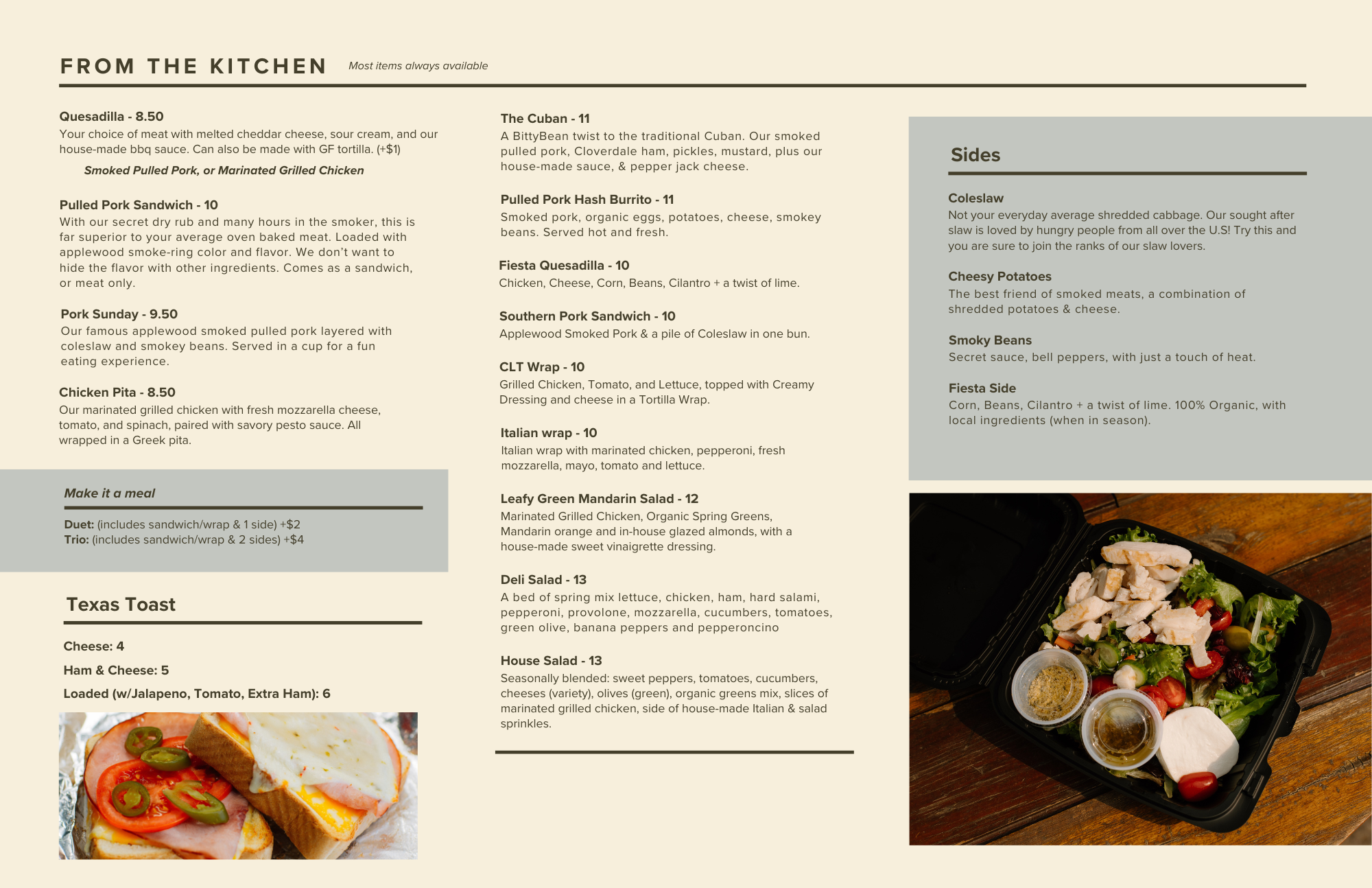 FROM THE KITCHEN Most items always available

Quesadilla - 8.50
Your choice of meat with melted cheddar cheese, sour cream, and our house-made bbq sauce. Can also be made with GF tortilla. (+$1)
Smoked Pulled Pork, or Marinated Grilled Chicken

Pulled Pork Sandwich - 10
With our secret dry rub and many hours in the smoker, this is far superior to your average oven baked meat. Loaded with applewood smoke-ring color and flavor. We don't want to hide the flavor with other ingredients. Comes as a sandwich, or meat only.

Pork Sunday - 9.50
Our famous applewood smoked pulled pork layered with coleslaw and smokey beans. Served in a cup for a fun eating experience.

Chicken Pita - 8.50
Our marinated grilled chicken with fresh mozzarella cheese, tomato, and spinach, paired with savory pesto sauce. All wrapped in a Greek pita.

Make it a meal
Duet: (includes sandwich/wrap & 1 side) +$2
Trio: (includes sandwich/wrap & 2 sides) +$4

Texas Toast
Cheese: 4
Ham & Cheese: 5
Loaded (w/Jalapeno, Tomato, Extra Ham): 6

The Cuban - 11
A BittyBean twist to the traditional Cuban. Our smoked pulled pork, Cloverdale ham, pickles, mustard, plus our house-made sauce, & pepper jack cheese.

Pulled Pork Hash Burrito - 11
Smoked pork, organic eggs, potatoes, cheese, smokey beans. Served hot and fresh.

Fiesta Quesadilla - 10
Chicken, Cheese, Corn, Beans, Cilantro + a twist of lime.

Southern Pork Sandwich - 10
Applewood Smoked Pork & a pile of Coleslaw in one bun.

CLT Wrap - 10
Grilled Chicken, Tomato, and Lettuce, topped with Creamy Dressing and cheese in a Tortilla Wrap.

Italian wrap - 10
Italian wrap with marinated chicken, pepperoni, fresh mozzarella, mayo, tomato and lettuce.

Leafy Green Mandarin Salad - 12
Marinated Grilled Chicken, Organic Spring Greens, Mandarin orange and in-house glazed almonds, with a house-made sweet vinaigrette dressing.

Deli Salad - 13
A bed of spring mix lettuce, chicken, ham, hard salami, pepperoni, provolone, mozzarella, cucumbers, tomatoes, green olive, banana peppers and pepperoncino

House Salad - 13
Seasonally blended: sweet peppers, tomatoes, cucumbers, cheeses (variety), olives (green), organic greens mix, slices of marinated grilled chicken, side of house-made Italian & salad sprinkles.

Sides

Coleslaw
Not your everyday average shredded cabbage. Our sought after slaw is loved by hungry people from all over the U.S! Try this and you are sure to join the ranks of our slaw lovers.

Cheesy Potatoes
The best friend of smoked meats, a combination of shredded potatoes & cheese.

Smoky Beans
Secret sauce, bell peppers, with just a touch of heat.

Fiesta Side
Corn, Beans, Cilantro + a twist of lime. 100% Organic, with local ingredients (when in season).